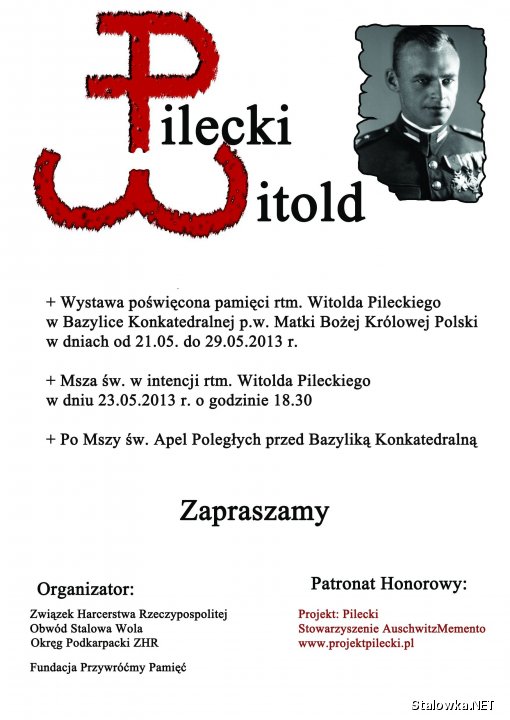 Pilecki
Witold

+ Wystawa poświęcona pamięci rtm. Witolda Pileckiego w Bazylice Konkatedralnej p.w. Matki Bożej Królowej Polski w dniach od 21.05. do 29.05.2013 r.

+ Msza św. w intencji rtm. Witolda Pileckiego w dniu 23.05.2013 r. o godzinie 18.30

+ Po Mszy św. Apel Poległych przed Bazyliką Konkatedralną

Zapraszamy

Organizator:

Związek Harcerstwa Rzeczypospolitej
Obwód Stalowa Wola
Okręg Podkarpacki ZHR

Fundacja Przywróćmy Pamięć

Patronat Honorowy:

Projekt: Pilecki
Stowarzyszenie AuschwitzMemento
www.projektpilecki.pl

Stalowka.NET